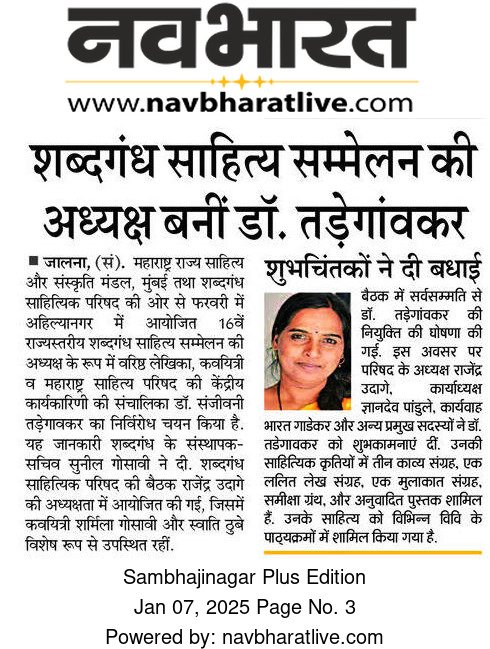 नवभारत
www.navbharatlive.com

शब्दगंध साहित्य सम्मेलन की अध्यक्ष बनीं डॉ. तड़ेगांवकर

■ जालना, (सं). महाराष्ट्र राज्य साहित्य और संस्कृति मंडल, मुंबई तथा शब्दगंध साहित्यिक परिषद की ओर से फरवरी में अहिल्यानगर में आयोजित 16वें राज्यस्तरीय शब्दगंध साहित्य सम्मेलन की अध्यक्ष के रूप में वरिष्ठ लेखिका, कवयित्री व महाराष्ट्र साहित्य परिषद की केंद्रीय कार्यकारिणी की संचालिका डॉ. संजीवनी तड़ेगावकर का निर्विरोध चयन किया है. यह जानकारी शब्दगंध के संस्थापक-सचिव सुनील गोसावी ने दी. शब्दगंध साहित्यिक परिषद की बैठक राजेंद्र उदागे की अध्यक्षता में आयोजित की गई, जिसमें कवयित्री शर्मिला गोसावी और स्वाति ठुबे विशेष रूप से उपस्थित रहीं.

शुभचिंतकों ने दी बधाई

बैठक में सर्वसम्मति से डॉ. तड़ेगांवकर की नियुक्ति की घोषणा की गई. इस अवसर पर परिषद के अध्यक्ष राजेंद्र उदागे, कार्याध्यक्ष ज्ञानदेव पांडुले, कार्यवाह भारत गाडेकर और अन्य प्रमुख सदस्यों ने डॉ. तडेगावकर को शुभकामनाएं दीं. उनकी साहित्यिक कृतियों में तीन काव्य संग्रह, एक ललित लेख संग्रह, एक मुलाकात संग्रह, समीक्षा ग्रंथ, और अनुवादित पुस्तक शामिल हैं. उनके साहित्य को विभिन्न विवि के पाठ्यक्रमों में शामिल किया गया है.

Sambhajinagar Plus Edition
Jan 07, 2025 Page No. 3
Powered by: navbharatlive.com